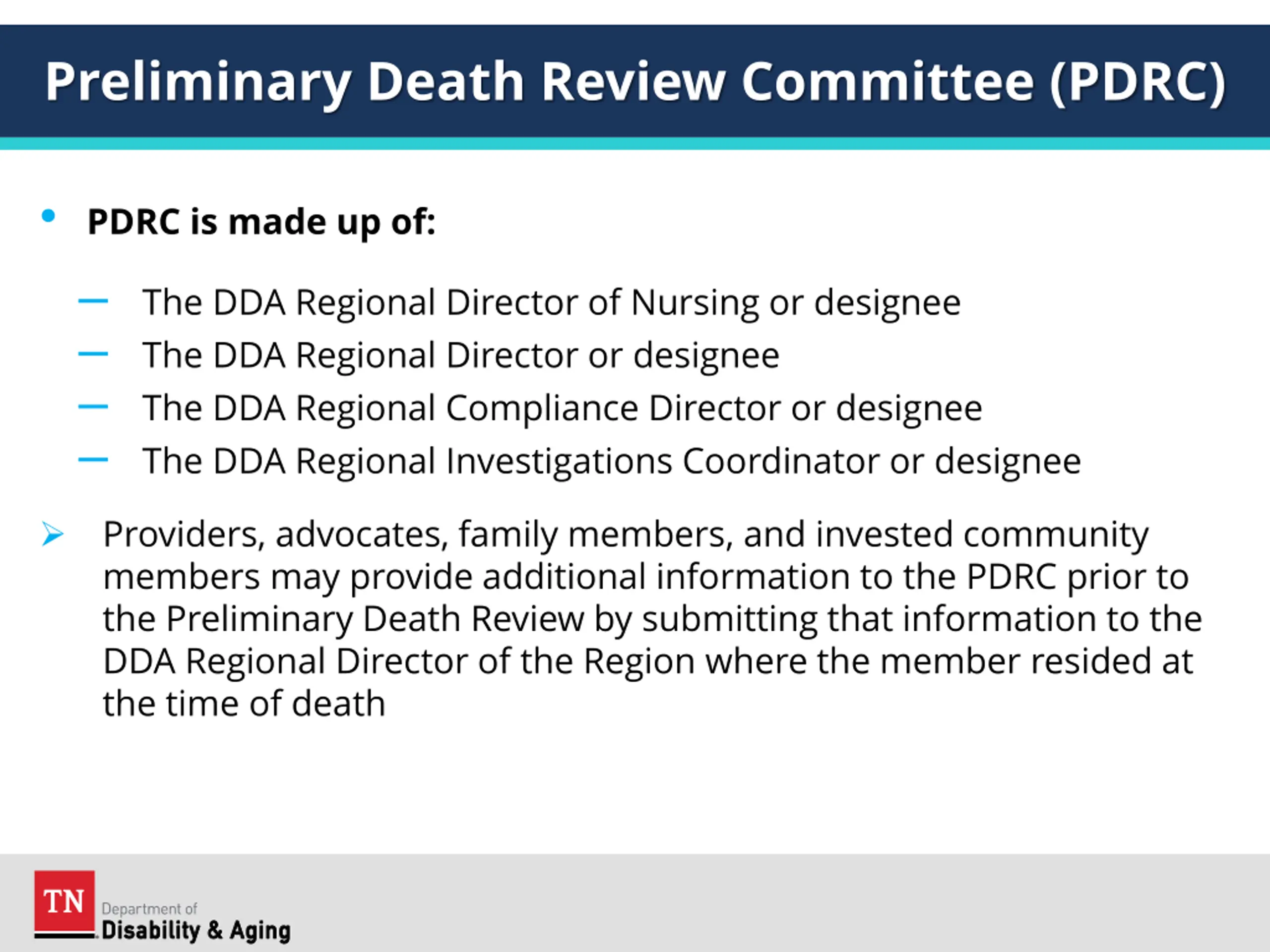 Preliminary Death Review Committee (PDRC)

• PDRC is made up of:

– The DDA Regional Director of Nursing or designee
– The DDA Regional Director or designee
– The DDA Regional Compliance Director or designee
– The DDA Regional Investigations Coordinator or designee

➢ Providers, advocates, family members, and invested community members may provide additional information to the PDRC prior to the Preliminary Death Review by submitting that information to the DDA Regional Director of the Region where the member resided at the time of death

TN Department of Disability & Aging